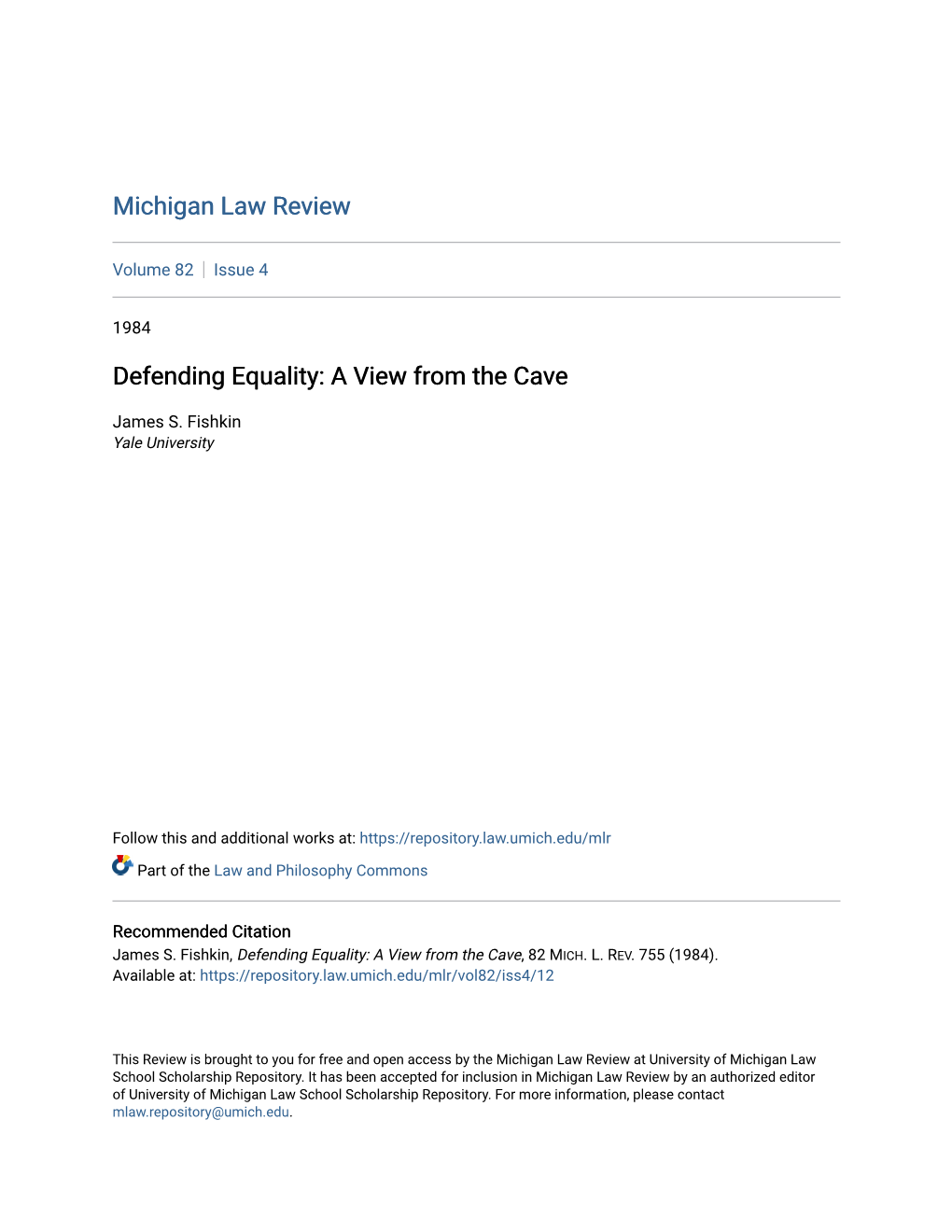 Michigan Law Review

Volume 82 | Issue 4

1984

Defending Equality: A View from the Cave

James S. Fishkin
Yale University

Follow this and additional works at: https://repository.law.umich.edu/mlr

Part of the Law and Philosophy Commons

Recommended Citation
James S. Fishkin, Defending Equality: A View from the Cave, 82 MICH. L. REV. 755 (1984).
Available at: https://repository.law.umich.edu/mlr/vol82/iss4/12

This Review is brought to you for free and open access by the Michigan Law Review at University of Michigan Law School Scholarship Repository. It has been accepted for inclusion in Michigan Law Review by an authorized editor of University of Michigan Law School Scholarship Repository. For more information, please contact mlaw.repository@umich.edu.